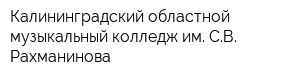 Калининградский областной музыкальный колледж им. С.В. Рахманинова